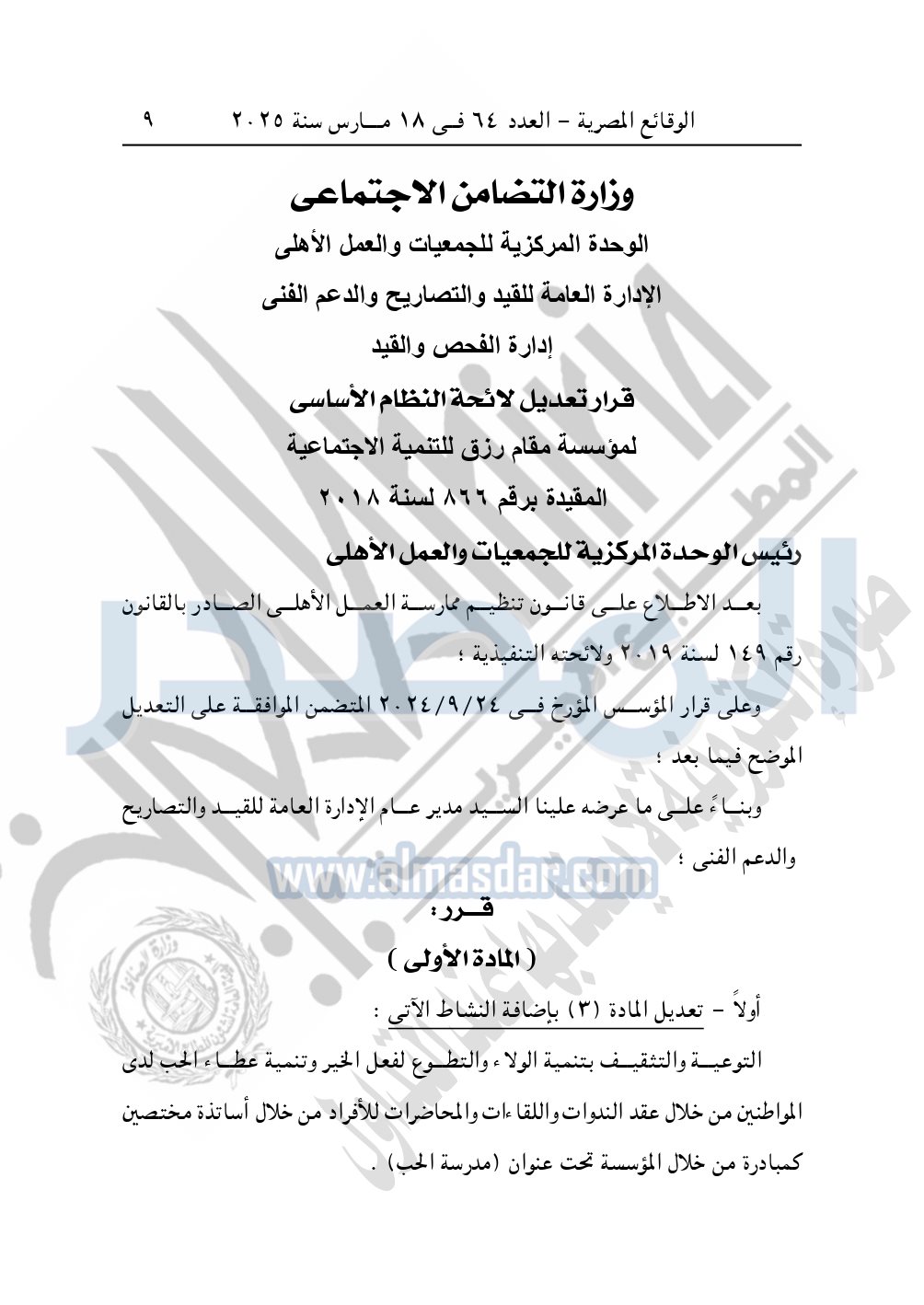 الوقائع المصرية – العدد ٦٤ فى ١٨ مارس سنة ٢٠٢٥ ٩

وزارة التضامن الاجتماعى
الوحدة المركزية للجمعيات والعمل الأهلى
الإدارة العامة للقيد والتصاريح والدعم الفنى
إدارة الفحص والقيد
قرار تعديل لائحة النظام الأساسى
لمؤسسة مقام رزق للتنمية الاجتماعية
المقيدة برقم ٨٦٦ لسنة ٢٠١٨

رئيس الوحدة المركزية للجمعيات والعمل الأهلى

بعد الاطلاع على قانون تنظيم ممارسة العمل الأهلى الصادر بالقانون رقم ١٤٩ لسنة ٢٠١٩ ولائحته التنفيذية ؛

وعلى قرار المؤسس المؤرخ فى ٢٠٢٤/٩/٢٤ المتضمن الموافقة على التعديل الموضح فيما بعد ؛

وبناءً على ما عرضه علينا السيد مدير عام الإدارة العامة للقيد والتصاريح والدعم الفنى ؛

www.almasdar.com

قرر :

( المادة الأولى )

أولاً – تعديل المادة (٣) بإضافة النشاط الآتى :

التوعية والتثقيف بتنمية الولاء والتطوع لفعل الخير وتنمية عطاء الحب لدى المواطنين من خلال عقد الندوات واللقاءات والمحاضرات للأفراد من خلال أساتذة مختصين كمبادرة من خلال المؤسسة تحت عنوان (مدرسة الحب) .